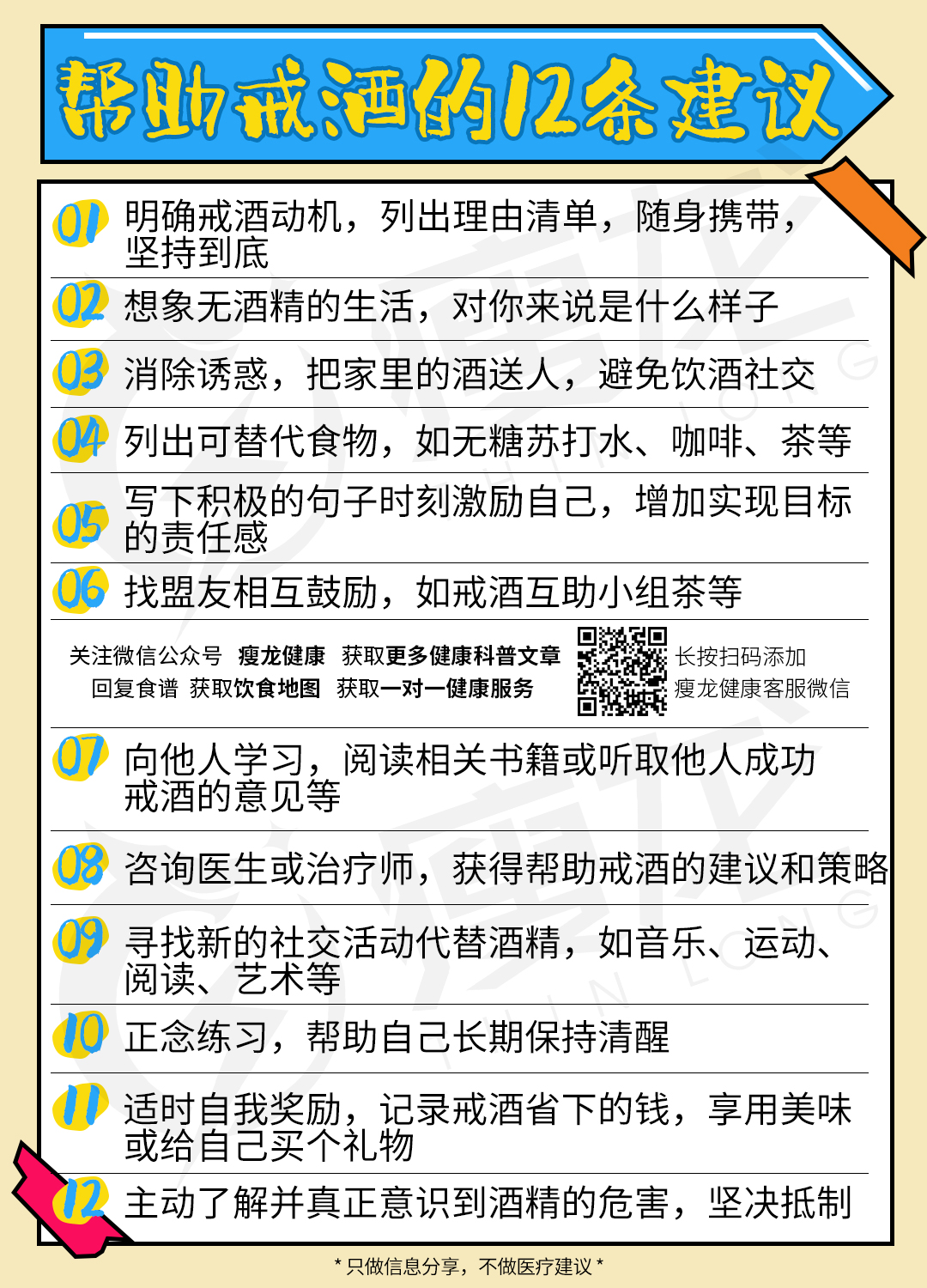 帮助戒酒的12条建议

01 明确戒酒动机，列出理由清单，随身携带，坚持到底

02 想象无酒精的生活，对你来说是什么样子

03 消除诱惑，把家里的酒送人，避免饮酒社交

04 列出可替代食物，如无糖苏打水、咖啡、茶等

05 写下积极的句子时刻激励自己，增加实现目标的责任感

06 找盟友相互鼓励，如戒酒互助小组茶等

关注微信公众号 瘦龙健康 获取更多健康科普文章
回复食谱 获取饮食地图 获取一对一健康服务

长按扫码添加
瘦龙健康客服微信

07 向他人学习，阅读相关书籍或听取他人成功戒酒的意见等

08 咨询医生或治疗师，获得帮助戒酒的建议和策略

09 寻找新的社交活动代替酒精，如音乐、运动、阅读、艺术等

10 正念练习，帮助自己长期保持清醒

11 适时自我奖励，记录戒酒省下的钱，享用美味或给自己买个礼物

12 主动了解并真正意识到酒精的危害，坚决抵制

* 只做信息分享，不做医疗建议 *